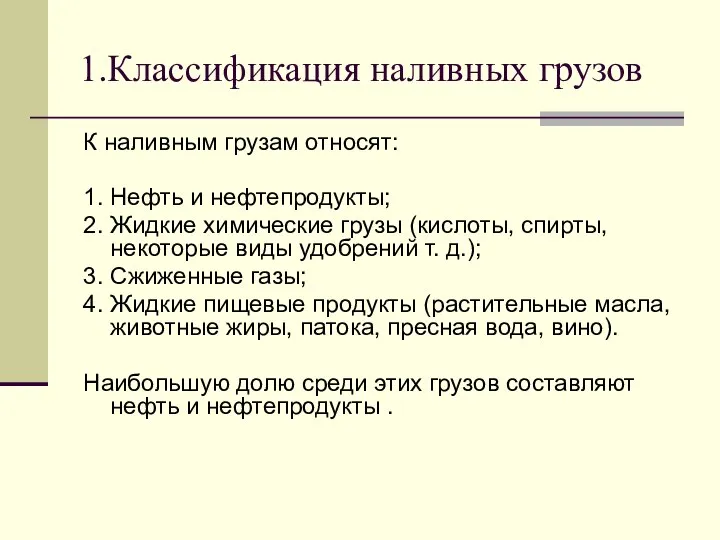 1.Классификация наливных грузов

К наливным грузам относят:

1. Нефть и нефтепродукты;
2. Жидкие химические грузы (кислоты, спирты, некоторые виды удобрений т. д.);
3. Сжиженные газы;
4. Жидкие пищевые продукты (растительные масла, животные жиры, патока, пресная вода, вино).

Наибольшую долю среди этих грузов составляют нефть и нефтепродукты .